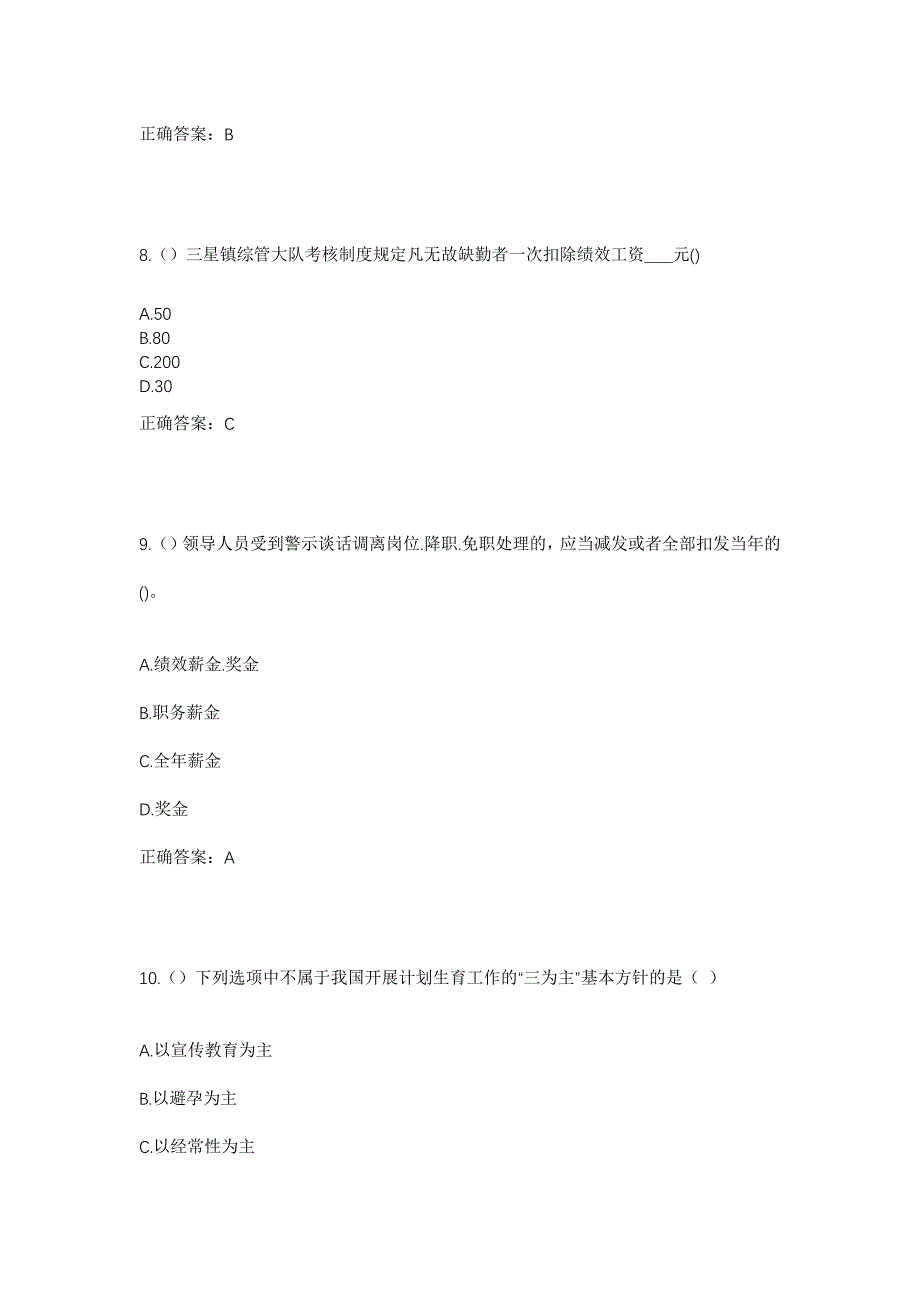 正确答案：B

8.（）三星镇综管大队考核制度规定凡无故缺勤者一次扣除绩效工资____元()

A.50
B.80
C.200
D.30

正确答案：C

9.（）领导人员受到警示谈话调离岗位.降职.免职处理的，应当减发或者全部扣发当年的()。

A.绩效薪金.奖金

B.职务薪金

C.全年薪金

D.奖金

正确答案：A

10.（）下列选项中不属于我国开展计划生育工作的“三为主”基本方针的是（ ）

A.以宣传教育为主

B.以避孕为主

C.以经常性为主